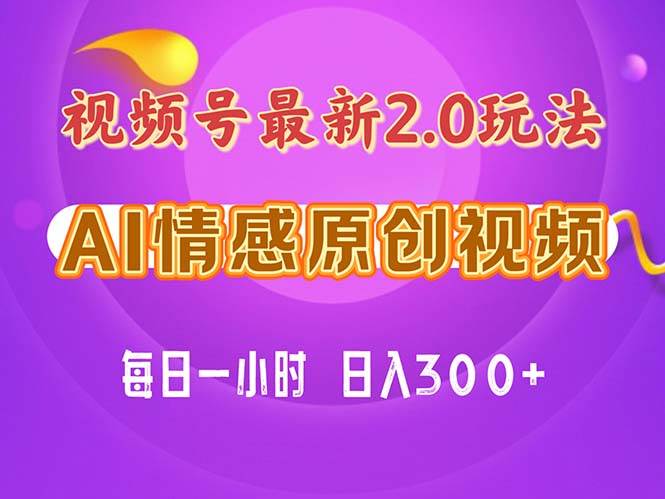 视频号最新2.0玩法

AI情感原创视频

每日一小时 日入300+